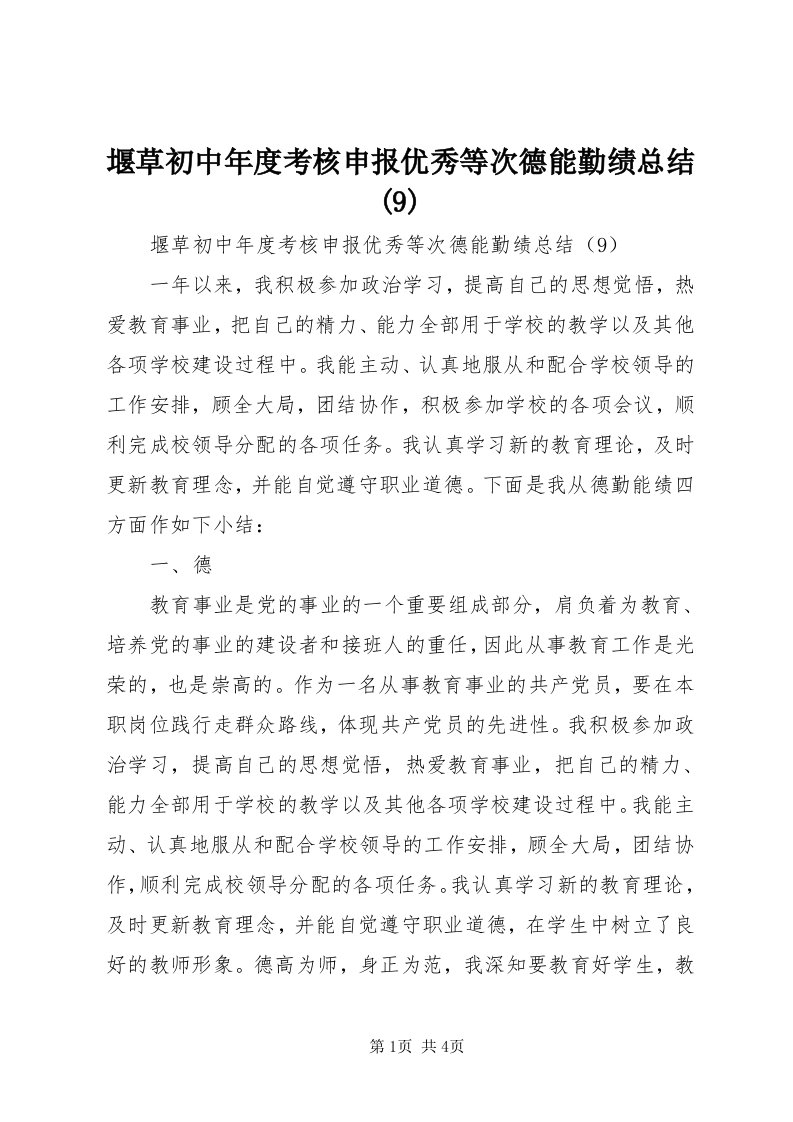 堰草初中年度考核申报优秀等次德能勤绩总结(9)

堰草初中年度考核申报优秀等次德能勤绩总结（9）

一年以来，我积极参加政治学习，提高自己的思想觉悟，热爱教育事业，把自己的精力、能力全部用于学校的教学以及其他各项学校建设过程中。我能主动、认真地服从和配合学校领导的工作安排，顾全大局，团结协作，积极参加学校的各项会议，顺利完成校领导分配的各项任务。我认真学习新的教育理论，及时更新教育理念，并能自觉遵守职业道德。下面是我从德勤能绩四方面作如下小结：

一、德

教育事业是党的事业的一个重要组成部分，肩负着为教育、培养党的事业的建设者和接班人的重任，因此从事教育工作是光荣的，也是崇高的。作为一名从事教育事业的共产党员，要在本职岗位践行走群众路线，体现共产党员的先进性。我积极参加政治学习，提高自己的思想觉悟，热爱教育事业，把自己的精力、能力全部用于学校的教学以及其他各项学校建设过程中。我能主动、认真地服从和配合学校领导的工作安排，顾全大局，团结协作，顺利完成校领导分配的各项任务。我认真学习新的教育理论，及时更新教育理念，并能自觉遵守职业道德，在学生中树立了良好的教师形象。德高为师，身正为范，我深知要教育好学生，教

第1页 共4页